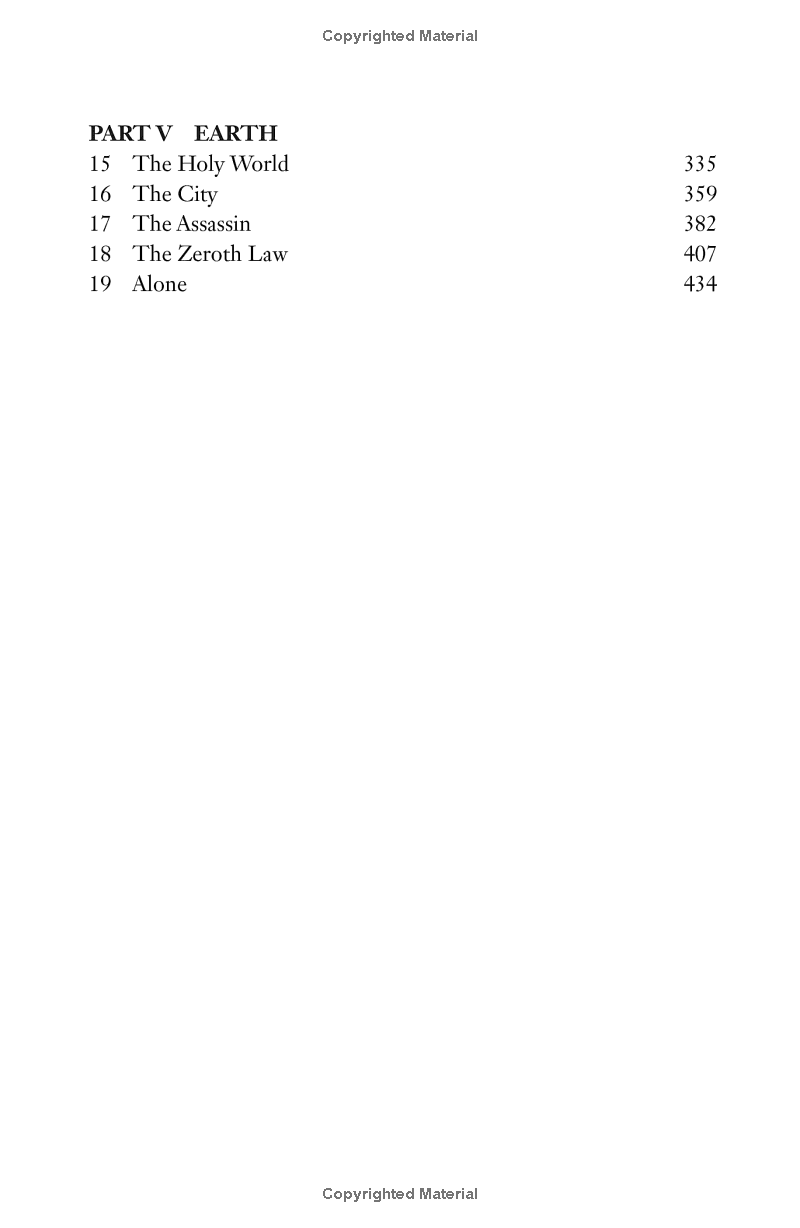 Copyrighted Material

PART V EARTH

15 The Holy World 335
16 The City 359
17 The Assassin 382
18 The Zeroth Law 407
19 Alone 434

Copyrighted Material